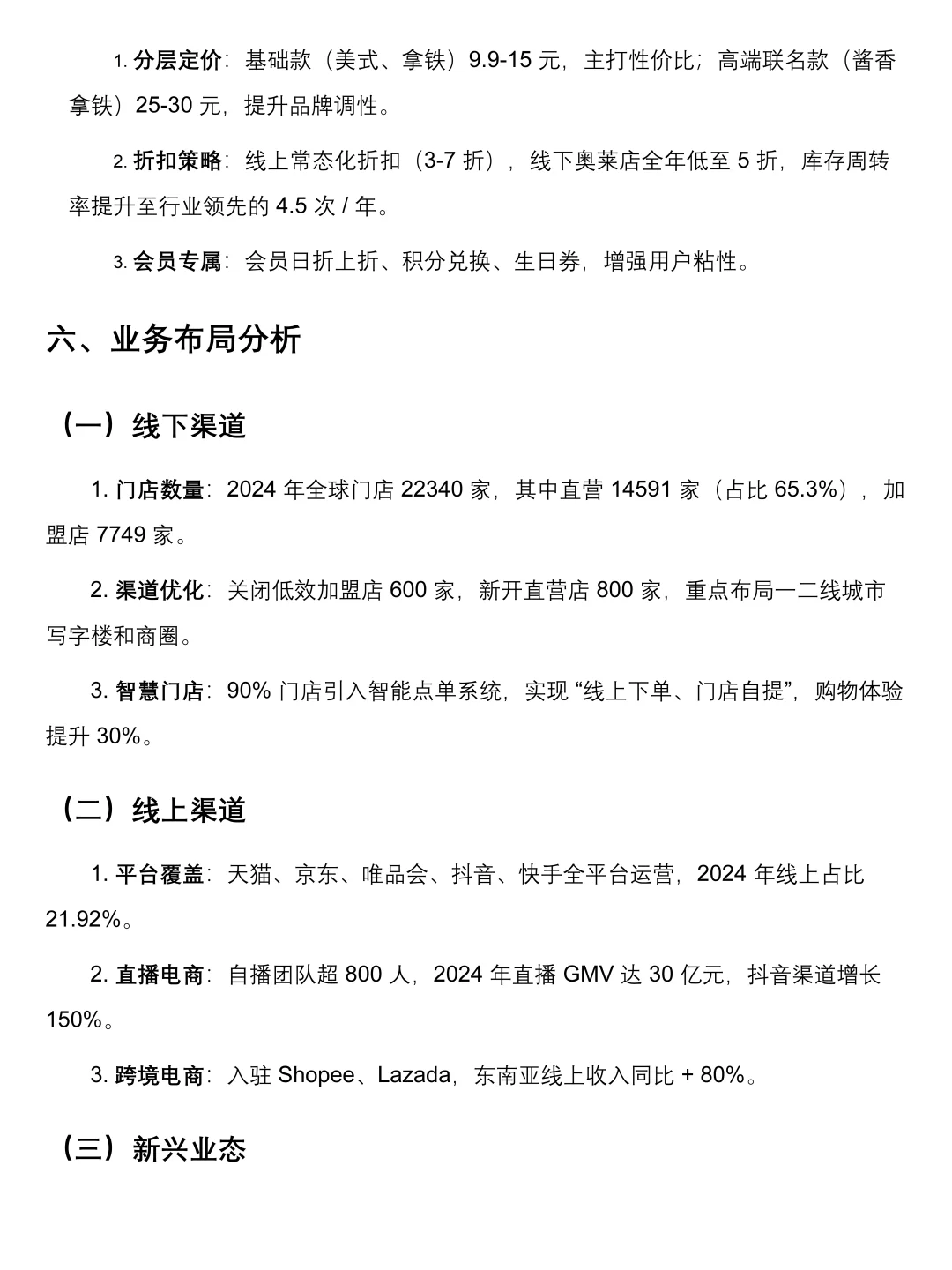 1. 分层定价：基础款（美式、拿铁）9.9-15 元，主打性价比；高端联名款（酱香拿铁）25-30 元，提升品牌调性。

2. 折扣策略：线上常态化折扣（3-7 折），线下奥莱店全年低至 5 折，库存周转率提升至行业领先的 4.5 次 / 年。

3. 会员专属：会员日折上折、积分兑换、生日券，增强用户粘性。

六、业务布局分析

（一）线下渠道

1. 门店数量：2024 年全球门店 22340 家，其中直营 14591 家（占比 65.3%），加盟店 7749 家。

2. 渠道优化：关闭低效加盟店 600 家，新开直营店 800 家，重点布局一二线城市写字楼和商圈。

3. 智慧门店：90% 门店引入智能点单系统，实现 “线上下单、门店自提”，购物体验提升 30%。

（二）线上渠道

1. 平台覆盖：天猫、京东、唯品会、抖音、快手全平台运营，2024 年线上占比 21.92%。

2. 直播电商：自播团队超 800 人，2024 年直播 GMV 达 30 亿元，抖音渠道增长 150%。

3. 跨境电商：入驻 Shopee、Lazada，东南亚线上收入同比 + 80%。

（三）新兴业态